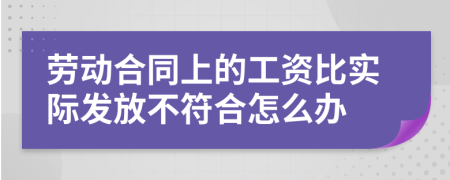 劳动合同上的工资比实际发放不符合怎么办